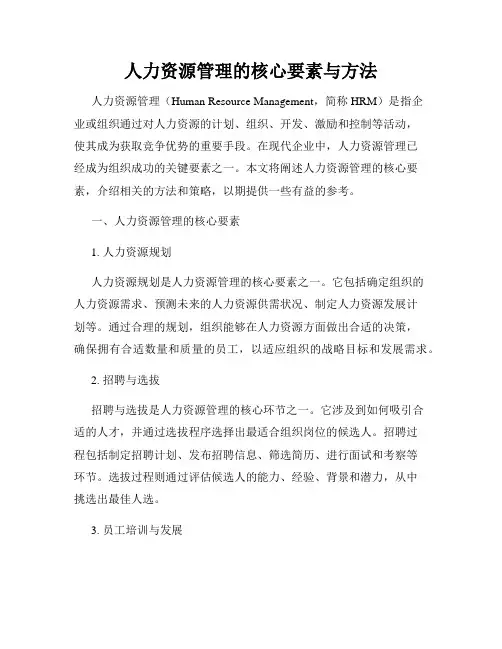 人力资源管理的核心要素与方法

人力资源管理（Human Resource Management，简称 HRM）是指企业或组织通过对人力资源的计划、组织、开发、激励和控制等活动，使其成为获取竞争优势的重要手段。在现代企业中，人力资源管理已经成为组织成功的关键要素之一。本文将阐述人力资源管理的核心要素，介绍相关的方法和策略，以期提供一些有益的参考。

一、人力资源管理的核心要素

1. 人力资源规划

人力资源规划是人力资源管理的核心要素之一。它包括确定组织的人力资源需求、预测未来的人力资源供需状况、制定人力资源发展计划等。通过合理的规划，组织能够在人力资源方面做出合适的决策，确保拥有合适数量和质量的员工，以适应组织的战略目标和发展需求。

2. 招聘与选拔

招聘与选拔是人力资源管理的核心环节之一。它涉及到如何吸引合适的人才，并通过选拔程序选择出最适合组织岗位的候选人。招聘过程包括制定招聘计划、发布招聘信息、筛选简历、进行面试和考察等环节。选拔过程则通过评估候选人的能力、经验、背景和潜力，从中挑选出最佳人选。

3. 员工培训与发展